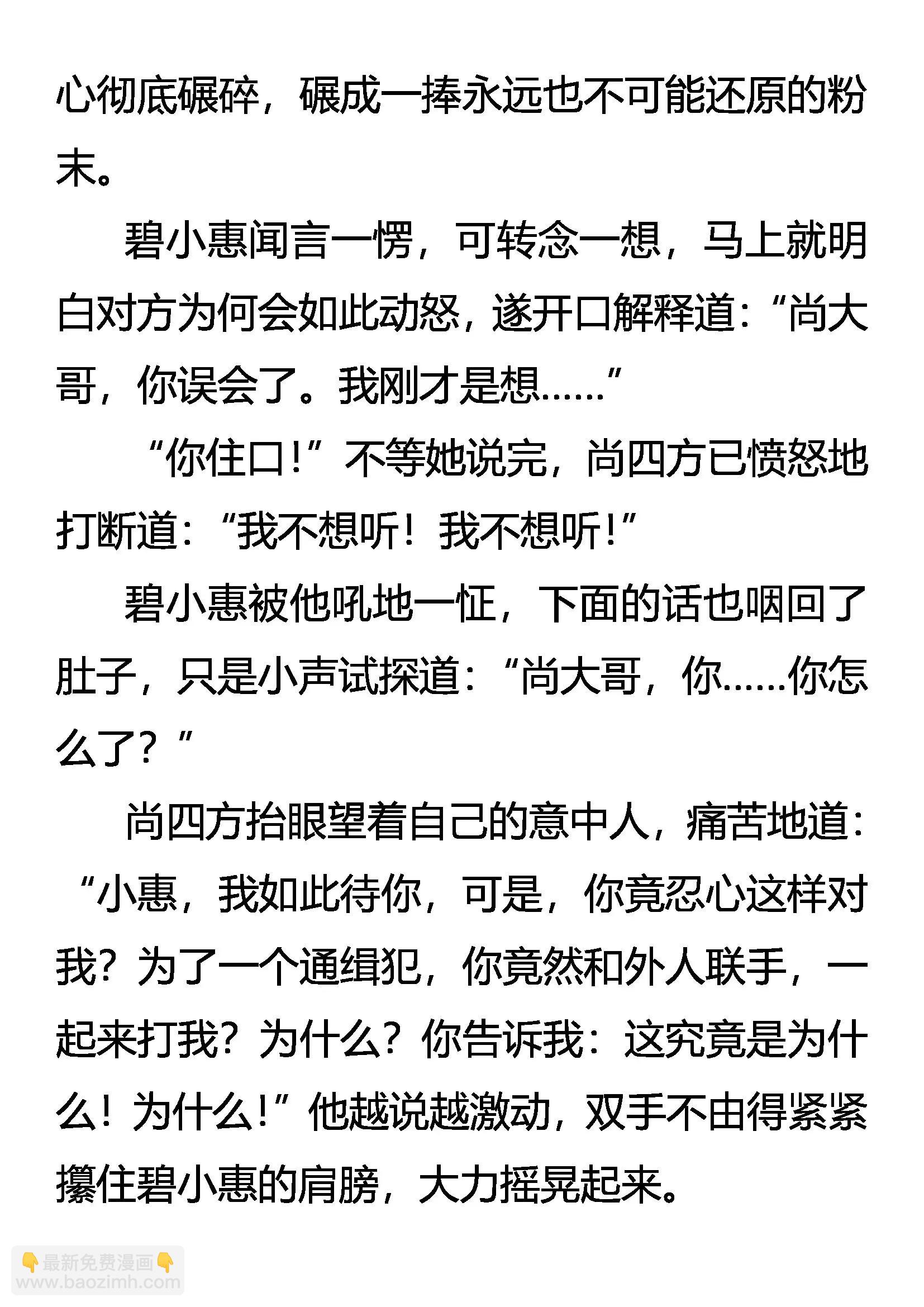 心彻底碾碎，碾成一捧永远也不可能还原的粉末。

碧小惠闻言一愣，可转念一想，马上就明白对方为何会如此动怒，遂开口解释道：“尚大哥，你误会了。我刚才是想……”

“你住口！”不等她说完，尚四方已愤怒地打断道：“我不想听！我不想听！”

碧小惠被他吼地一怔，下面的话也咽回了肚子，只是小声试探道：“尚大哥，你……你怎么了？”

尚四方抬眼望着自己的意中人，痛苦地道：“小惠，我如此待你，可是，你竟忍心这样对我？为了一个通缉犯，你竟然和外人联手，一起来打我？为什么？你告诉我：这究竟是为什么！为什么！”他越说越激动，双手不由得紧紧攥住碧小惠的肩膀，大力摇晃起来。

最新免费漫画
www.baozimh.com